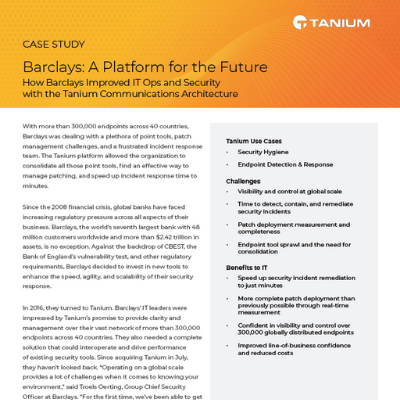 TANIUM

CASE STUDY

Barclays: A Platform for the Future

How Barclays Improved IT Ops and Security with the Tanium Communications Architecture

With more than 300,000 endpoints across 40 countries, Barclays was dealing with a plethora of point tools, patch management challenges, and a frustrated incident response team. The Tanium platform allowed the organization to consolidate all those point tools, find an effective way to manage patching, and speed up incident response time to minutes.

Since the 2008 financial crisis, global banks have faced increasing regulatory pressure across all aspects of their business. Barclays, the world's seventh largest bank with 48 million customers worldwide and more than $2.42 trillion in assets, is no exception. Against the backdrop of CBEST, the Bank of England's vulnerability test, and other regulatory requirements, Barclays decided to invest in new tools to enhance the speed, agility, and scalability of their security response.

In 2016, they turned to Tanium. Barclays' IT leaders were impressed by Tanium's promise to provide clarity and management over their vast network of more than 300,000 endpoints across 40 countries. They also needed a complete solution that could interoperate and drive performance of existing security tools. Since acquiring Tanium in July, they haven't looked back. "Operating on a global scale provides a lot of challenges when it comes to knowing your environment," said Troels Oerting, Group Chief Security Officer at Barclays. "For the first time, we've been able to get

Tanium Use Cases
• Security Hygiene
• Endpoint Detection & Response

Challenges
• Visibility and control at global scale
• Time to detect, contain, and remediate security incidents
• Patch deployment measurement and completeness
• Endpoint tool sprawl and the need for consolidation

Benefits to IT
• Speed up security incident remediation to just minutes
• More complete patch deployment than previously possible through real-time measurement
• Confident in visibility and control over 300,000 globally distributed endpoints
• Improved line-of-business confidence and reduced costs